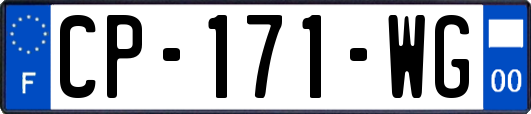 F
CP-171-WG
00